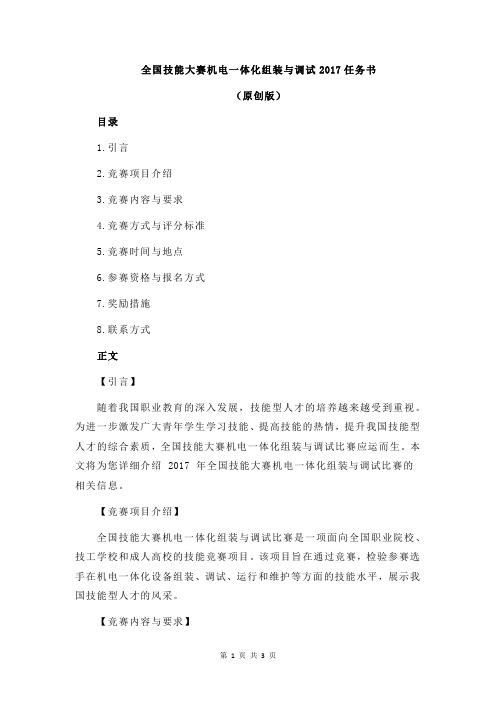 全国技能大赛机电一体化组装与调试 2017 任务书

（原创版）

目录

1.引言

2.竞赛项目介绍

3.竞赛内容与要求

4.竞赛方式与评分标准

5.竞赛时间与地点

6.参赛资格与报名方式

7.奖励措施

8.联系方式

正文

【引言】

随着我国职业教育的深入发展，技能型人才的培养越来越受到重视。为进一步激发广大青年学生学习技能、提高技能的热情，提升我国技能型人才的综合素质，全国技能大赛机电一体化组装与调试比赛应运而生。本文将为您详细介绍 2017 年全国技能大赛机电一体化组装与调试比赛的相关信息。

【竞赛项目介绍】

全国技能大赛机电一体化组装与调试比赛是一项面向全国职业院校、技工学校和成人高校的技能竞赛项目。该项目旨在通过竞赛，检验参赛选手在机电一体化设备组装、调试、运行和维护等方面的技能水平，展示我国技能型人才的风采。

【竞赛内容与要求】

第 1 页 共 3 页